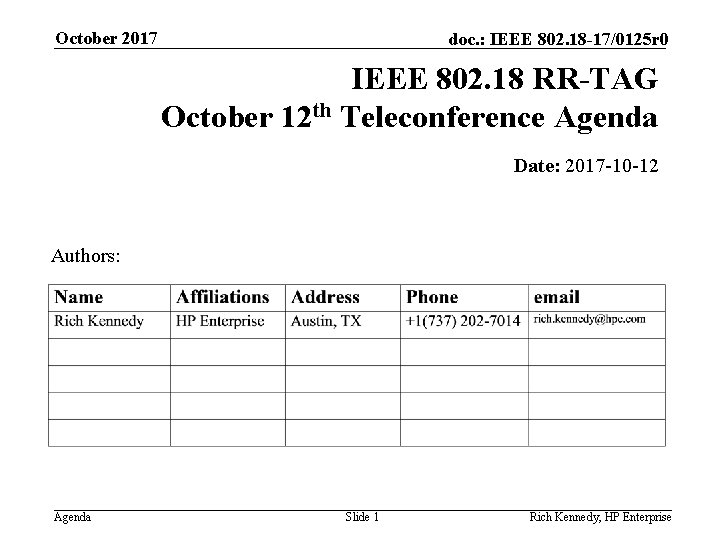 October 2017

doc.: IEEE 802.18-17/0125r0

IEEE 802.18 RR-TAG
October 12th Teleconference Agenda

Date: 2017-10-12

Authors:

| Name | Affiliations | Address | Phone | email |
|---|---|---|---|---|
| Rich Kennedy | HP Enterprise | Austin, TX | +1(737) 202-7014 | rich.kennedy@hpe.com |
| | | | | |
| | | | | |
| | | | | |
| | | | | |

Agenda

Slide 1

Rich Kennedy, HP Enterprise